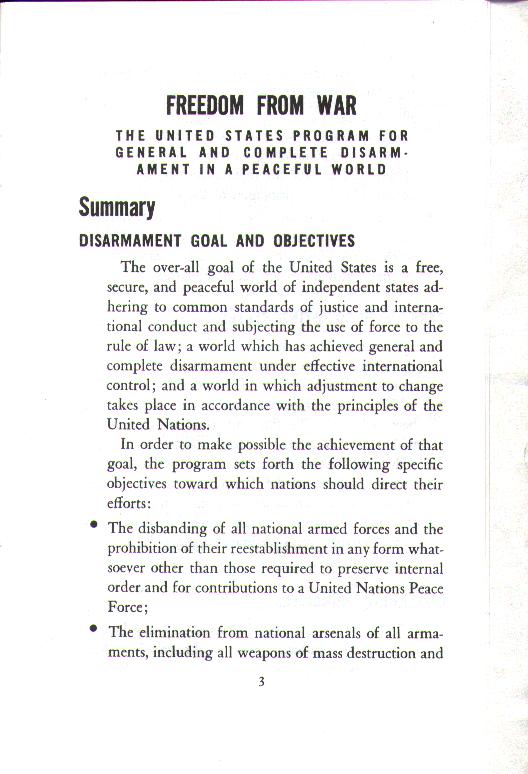 FREEDOM FROM WAR

THE UNITED STATES PROGRAM FOR GENERAL AND COMPLETE DISARMAMENT IN A PEACEFUL WORLD

Summary

DISARMAMENT GOAL AND OBJECTIVES

The over-all goal of the United States is a free, secure, and peaceful world of independent states adhering to common standards of justice and international conduct and subjecting the use of force to the rule of law; a world which has achieved general and complete disarmament under effective international control; and a world in which adjustment to change takes place in accordance with the principles of the United Nations.

In order to make possible the achievement of that goal, the program sets forth the following specific objectives toward which nations should direct their efforts:

• The disbanding of all national armed forces and the prohibition of their reestablishment in any form whatsoever other than those required to preserve internal order and for contributions to a United Nations Peace Force;

• The elimination from national arsenals of all armaments, including all weapons of mass destruction and

3